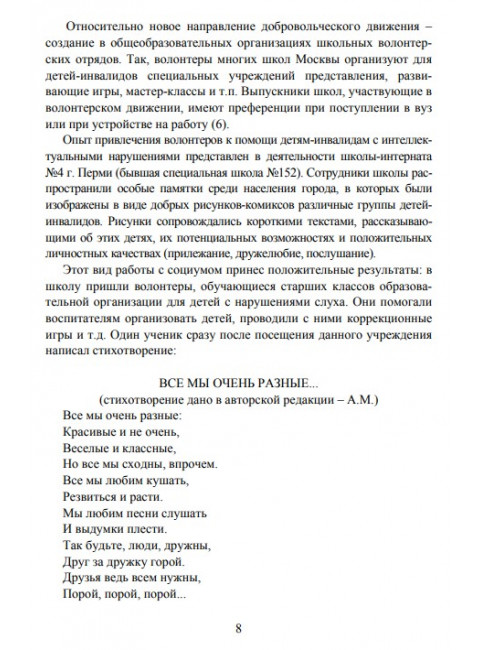 Относительно новое направление добровольческого движения – создание в общеобразовательных организациях школьных волонтерских отрядов. Так, волонтеры многих школ Москвы организуют для детей-инвалидов специальных учреждений представления, развивающие игры, мастер-классы и т.п. Выпускники школ, участвующие в волонтерском движении, имеют преференции при поступлении в вуз или при устройстве на работу (6).

Опыт привлечения волонтеров к помощи детям-инвалидам с интеллектуальными нарушениями представлен в деятельности школы-интерната №4 г. Перми (бывшая специальная школа №152). Сотрудники школы распространили особые памятки среди населения города, в которых были изображены в виде добрых рисунков-комиксов различные группы детей-инвалидов. Рисунки сопровождались короткими текстами, рассказывающими об этих детях, их потенциальных возможностях и положительных личностных качествах (прилежание, дружелюбие, послушание).

Этот вид работы с социумом принес положительные результаты: в школу пришли волонтеры, обучающиеся старших классов образовательной организации для детей с нарушениями слуха. Они помогали воспитателям организовать детей, проводили с ними коррекционные игры и т.д. Один ученик сразу после посещения данного учреждения написал стихотворение:

ВСЕ МЫ ОЧЕНЬ РАЗНЫЕ...
(стихотворение дано в авторской редакции – А.М.)

Все мы очень разные:
Красивые и не очень,
Веселые и классные,
Но все мы сходны, впрочем.
Все мы любим кушать,
Резвиться и расти.
Мы любим песни слушать
И выдумки плести.
Так будьте, люди, дружны,
Друг за дружку горой.
Друзья ведь всем нужны,
Порой, порой, порой...

8